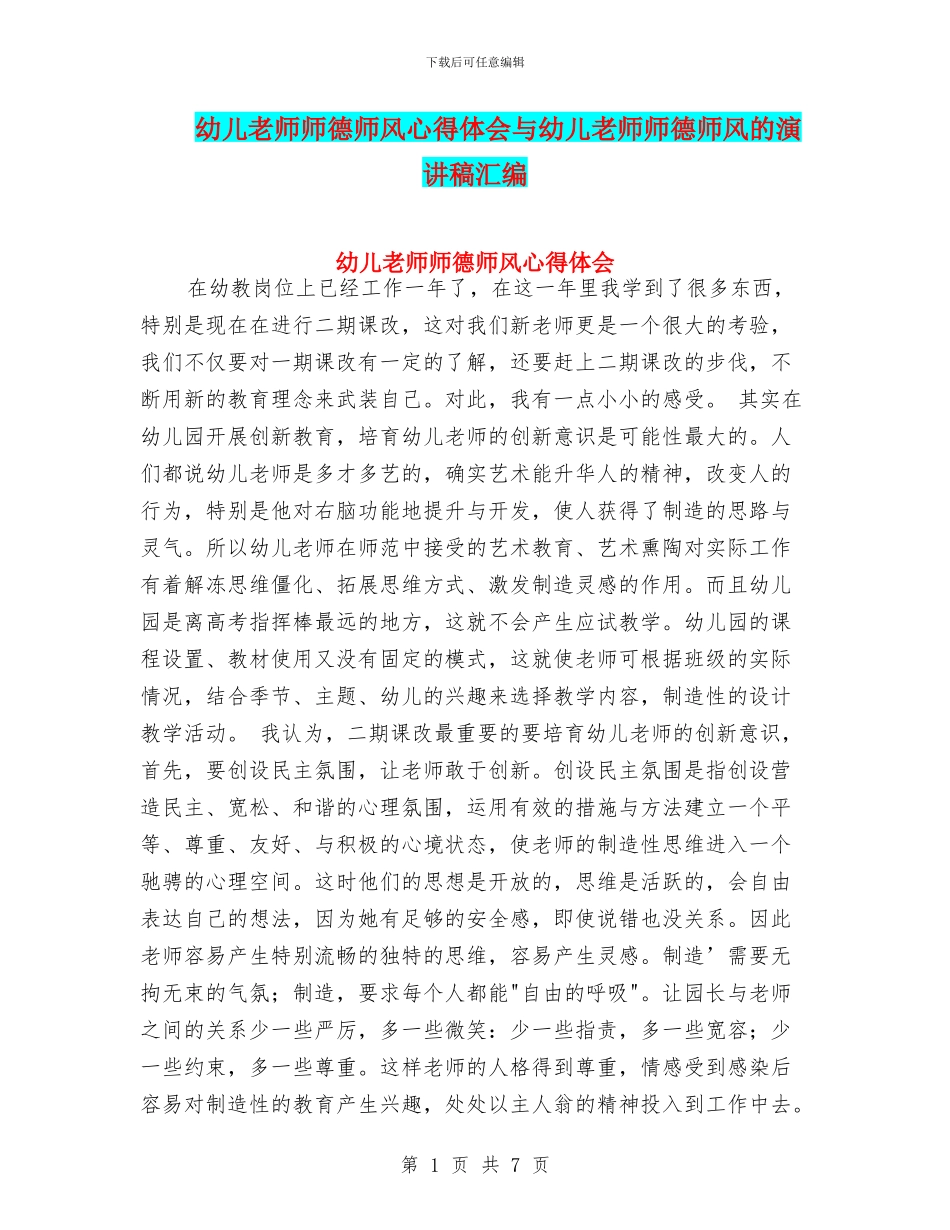 下载后可任意编辑

幼儿老师师德师风心得体会与幼儿老师师德师风的演讲稿汇编

幼儿老师师德师风心得体会

在幼教岗位上已经工作一年了，在这一年里我学到了很多东西，特别是现在在进行二期课改，这对我们新老师更是一个很大的考验，我们不仅要对一期课改有一定的了解，还要赶上二期课改的步伐，不断用新的教育理念来武装自己。对此，我有一点小小的感受。 其实在幼儿园开展创新教育，培育幼儿老师的创新意识是可能性最大的。人们都说幼儿老师是多才多艺的，确实艺术能升华人的精神，改变人的行为，特别是他对右脑功能地提升与开发，使人获得了制造的思路与灵气。所以幼儿老师在师范中接受的艺术教育、艺术熏陶对实际工作有着解冻思维僵化、拓展思维方式、激发制造灵感的作用。而且幼儿园是离高考指挥棒最远的地方，这就不会产生应试教学。幼儿园的课程设置、教材使用又没有固定的模式，这就使老师可根据班级的实际情况，结合季节、主题、幼儿的兴趣来选择教学内容，制造性的设计教学活动。 我认为，二期课改最重要的要培育幼儿老师的创新意识，首先，要创设民主氛围，让老师敢于创新。创设民主氛围是指创设营造民主、宽松、和谐的心理氛围，运用有效的措施与方法建立一个平等、尊重、友好、与积极的心境状态，使老师的制造性思维进入一个驰骋的心理空间。这时他们的思想是开放的，思维是活跃的，会自由表达自己的想法，因为她有足够的安全感，即使说错也没关系。因此老师容易产生特别流畅的独特的思维，容易产生灵感。制造’需要无拘无束的气氛；制造，要求每个人都能"自由的呼吸"。让园长与老师之间的关系少一些严厉，多一些微笑：少一些指责，多一些宽容；少一些约束，多一些尊重。这样老师的人格得到尊重，情感受到感染后容易对制造性的教育产生兴趣，处处以主人翁的精神投入到工作中去。

第 1 页 共 7 页